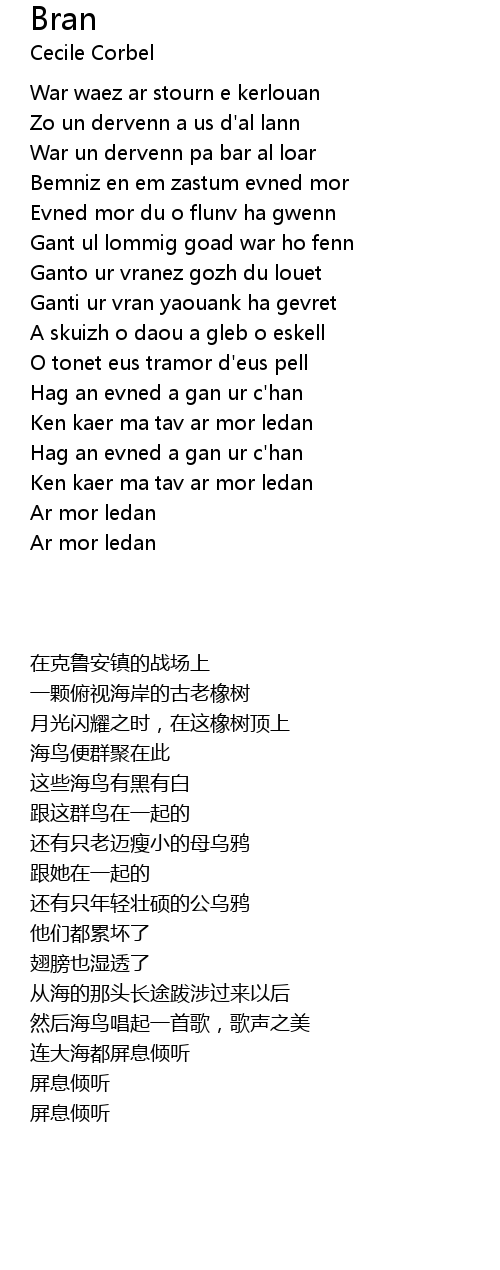 Bran
Cecile Corbel

War waez ar stourn e kerlouan
Zo un dervenn a us d'al lann
War un dervenn pa bar al loar
Bemniz en em zastum evned mor
Evned mor du o flunv ha gwenn
Gant ul lommig goad war ho fenn
Ganto ur vranez gozh du louet
Ganti ur vran yaouank ha gevret
A skuizh o daou a gleb o eskell
O tonet eus tramor d'eus pell
Hag an evned a gan ur c'han
Ken kaer ma tav ar mor ledan
Hag an evned a gan ur c'han
Ken kaer ma tav ar mor ledan
Ar mor ledan
Ar mor ledan

在克鲁安镇的战场上
一颗俯视海岸的古老橡树
月光闪耀之时，在这橡树顶上
海鸟便群聚在此
这些海鸟有黑有白
跟这群鸟在一起的
还有只老迈瘦小的母乌鸦
跟她在一起的
还有只年轻壮硕的公乌鸦
他们都累坏了
翅膀也湿透了
从海的那头长途跋涉过来以后
然后海鸟唱起一首歌，歌声之美
连大海都屏息倾听
屏息倾听
屏息倾听